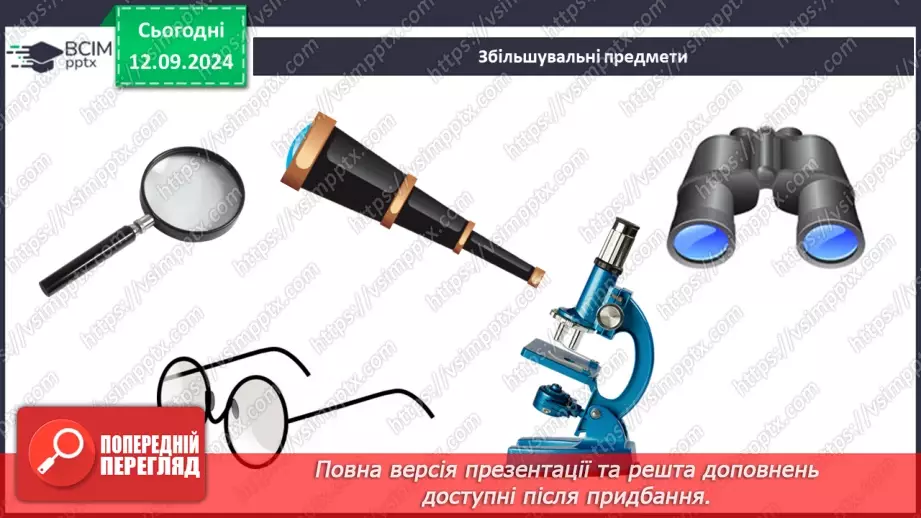 ВСІМ pptx

Сьогодні 12.09.2024

Збільшувальні предмети

https://vsimpptx.com

ПОПЕРЕДНІЙ ПЕРЕГЛЯД

Повна версія презентації та решта доповнень доступні після придбання.